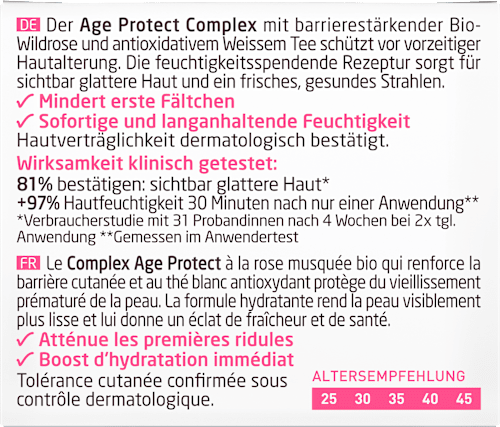 DE Der Age Protect Complex mit barrierestärkender Bio-Wildrose und antioxidativem Weissem Tee schützt vor vorzeitiger Hautalterung. Die feuchtigkeitsspendende Rezeptur sorgt für sichtbar glattere Haut und ein frisches, gesundes Strahlen.

✓ Mindert erste Fältchen
✓ Sofortige und langanhaltende Feuchtigkeit

Hautverträglichkeit dermatologisch bestätigt.

Wirksamkeit klinisch getestet:

81% bestätigen: sichtbar glattere Haut*
+97% Hautfeuchtigkeit 30 Minuten nach nur einer Anwendung**

*Verbraucherstudie mit 31 Probandinnen nach 4 Wochen bei 2x tgl. Anwendung **Gemessen im Anwendertest

FR Le Complex Age Protect à la rose musquée bio qui renforce la barrière cutanée et au thé blanc antioxydant protège du vieillissement prématuré de la peau. La formule hydratante rend la peau visiblement plus lisse et lui donne un éclat de fraîcheur et de santé.

✓ Atténue les premières ridules
✓ Boost d'hydratation immédiat

Tolérance cutanée confirmée sous contrôle dermatologique.

ALTERSEMPFEHLUNG

25 30 35 40 45